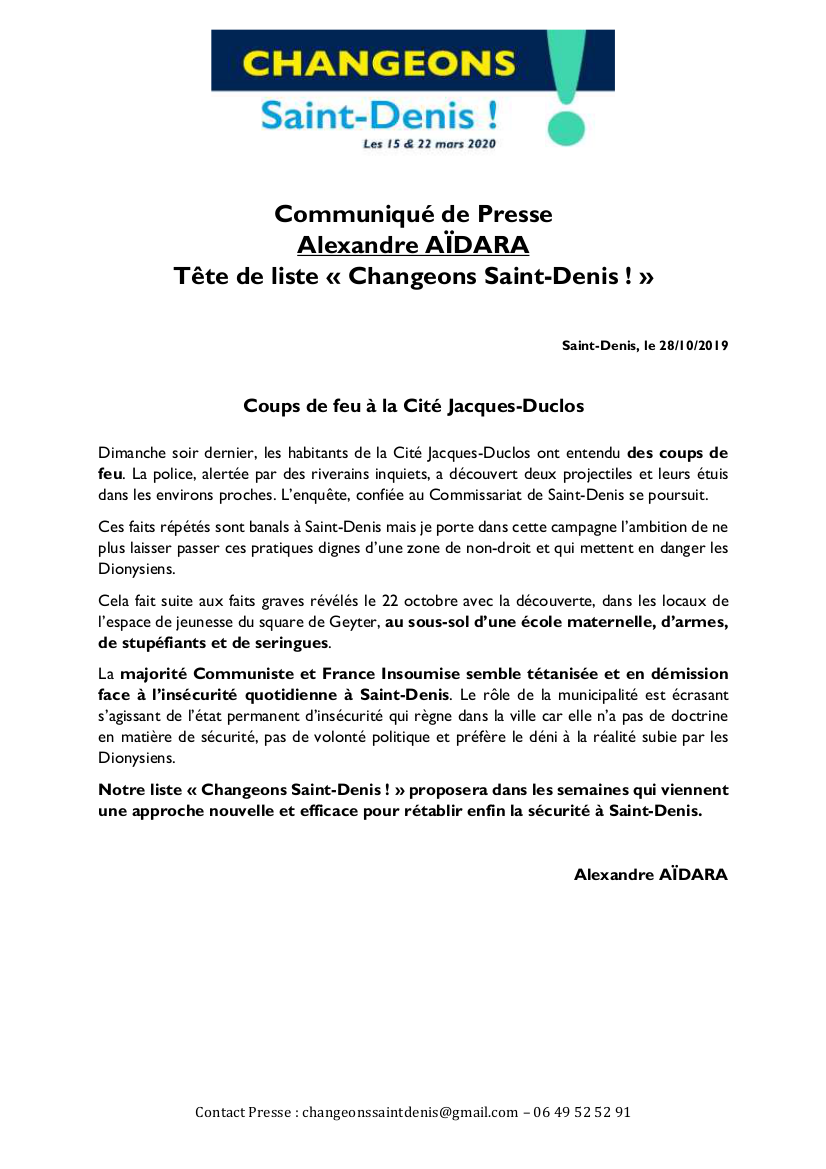 CHANGEONS
Saint-Denis !
Les 15 & 22 mars 2020

Communiqué de Presse
Alexandre AÏDARA
Tête de liste « Changeons Saint-Denis ! »

Saint-Denis, le 28/10/2019

Coups de feu à la Cité Jacques-Duclos

Dimanche soir dernier, les habitants de la Cité Jacques-Duclos ont entendu des coups de feu. La police, alertée par des riverains inquiets, a découvert deux projectiles et leurs étuis dans les environs proches. L'enquête, confiée au Commissariat de Saint-Denis se poursuit.

Ces faits répétés sont banals à Saint-Denis mais je porte dans cette campagne l'ambition de ne plus laisser passer ces pratiques dignes d'une zone de non-droit et qui mettent en danger les Dionysiens.

Cela fait suite aux faits graves révélés le 22 octobre avec la découverte, dans les locaux de l'espace de jeunesse du square de Geyter, au sous-sol d'une école maternelle, d'armes, de stupéfiants et de seringues.

La majorité Communiste et France Insoumise semble tétanisée et en démission face à l'insécurité quotidienne à Saint-Denis. Le rôle de la municipalité est écrasant s'agissant de l'état permanent d'insécurité qui règne dans la ville car elle n'a pas de doctrine en matière de sécurité, pas de volonté politique et préfère le déni à la réalité subie par les Dionysiens.

Notre liste « Changeons Saint-Denis ! » proposera dans les semaines qui viennent une approche nouvelle et efficace pour rétablir enfin la sécurité à Saint-Denis.

Alexandre AÏDARA

Contact Presse : changeonssaintdenis@gmail.com – 06 49 52 52 91